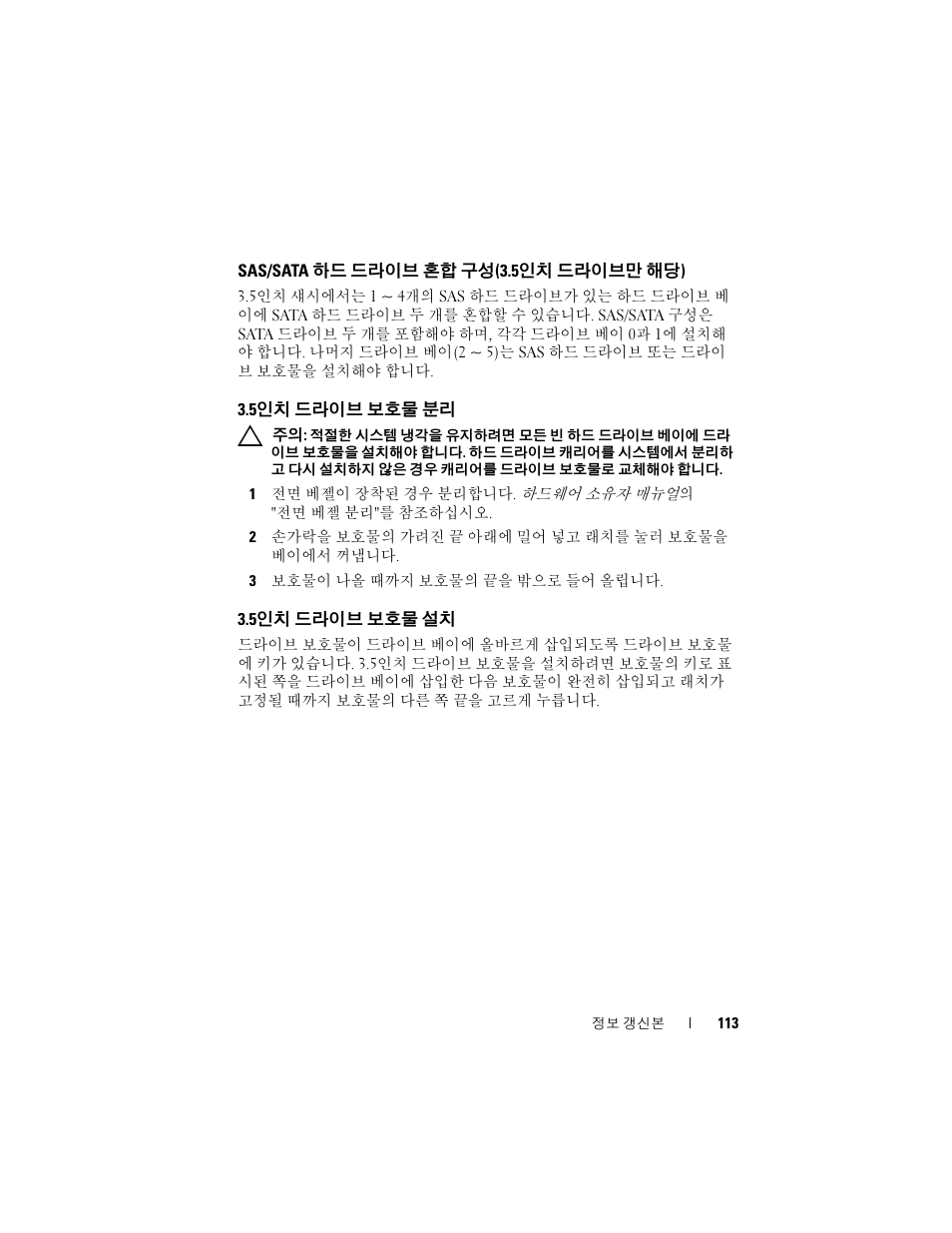 SAS/SATA 하드 드라이브 혼합 구성(3.5인치 드라이브만 해당)

3.5인치 섀시에서는 1 ~ 4개의 SAS 하드 드라이브가 있는 하드 드라이브 베이에 SATA 하드 드라이브 두 개를 혼합할 수 있습니다. SAS/SATA 구성은 SATA 드라이브 두 개를 포함해야 하며, 각각 드라이브 베이 0과 1에 설치해야 합니다. 나머지 드라이브 베이(2 ~ 5)는 SAS 하드 드라이브 또는 드라이브 보호물을 설치해야 합니다.

3.5인치 드라이브 보호물 분리

주의: 적절한 시스템 냉각을 유지하려면 모든 빈 하드 드라이브 베이에 드라이브 보호물을 설치해야 합니다. 하드 드라이브 캐리어를 시스템에서 분리하고 다시 설치하지 않은 경우 캐리어를 드라이브 보호물로 교체해야 합니다.

1 전면 베젤이 장착된 경우 분리합니다. 하드웨어 소유자 매뉴얼의 "전면 베젤 분리"를 참조하십시오.

2 손가락을 보호물의 가려진 끝 아래에 밀어 넣고 래치를 눌러 보호물을 베이에서 꺼냅니다.

3 보호물이 나올 때까지 보호물의 끝을 밖으로 들어 올립니다.

3.5인치 드라이브 보호물 설치

드라이브 보호물이 드라이브 베이에 올바르게 삽입되도록 드라이브 보호물에 키가 있습니다. 3.5인치 드라이브 보호물을 설치하려면 보호물의 키로 표시된 쪽을 드라이브 베이에 삽입한 다음 보호물이 완전히 삽입되고 래치가 고정될 때까지 보호물의 다른 쪽 끝을 고르게 누릅니다.

정보 갱신본 | 113